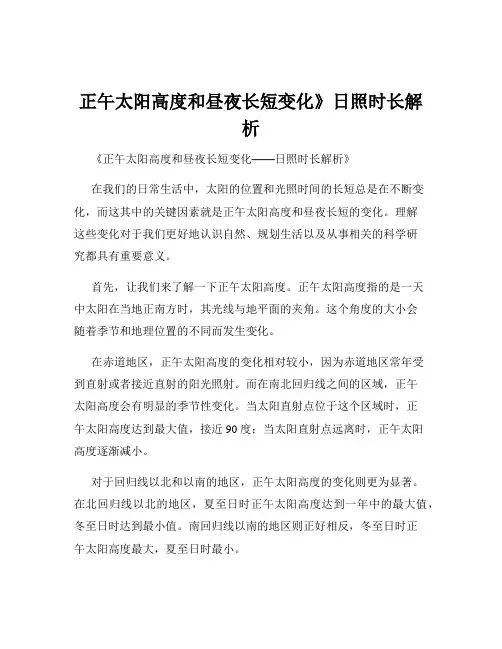 正午太阳高度和昼夜长短变化》日照时长解析

《正午太阳高度和昼夜长短变化——日照时长解析》

在我们的日常生活中，太阳的位置和光照时间的长短总是在不断变化，而这其中的关键因素就是正午太阳高度和昼夜长短的变化。理解这些变化对于我们更好地认识自然、规划生活以及从事相关的科学研究都具有重要意义。

首先，让我们来了解一下正午太阳高度。正午太阳高度指的是一天中太阳在当地正南方时，其光线与地平面的夹角。这个角度的大小会随着季节和地理位置的不同而发生变化。

在赤道地区，正午太阳高度的变化相对较小，因为赤道地区常年受到直射或者接近直射的阳光照射。而在南北回归线之间的区域，正午太阳高度会有明显的季节性变化。当太阳直射点位于这个区域时，正午太阳高度达到最大值，接近 90 度；当太阳直射点远离时，正午太阳高度逐渐减小。

对于回归线以北和以南的地区，正午太阳高度的变化则更为显著。在北回归线以北的地区，夏至日时正午太阳高度达到一年中的最大值，冬至日时达到最小值。南回归线以南的地区则正好相反，冬至日时正午太阳高度最大，夏至日时最小。